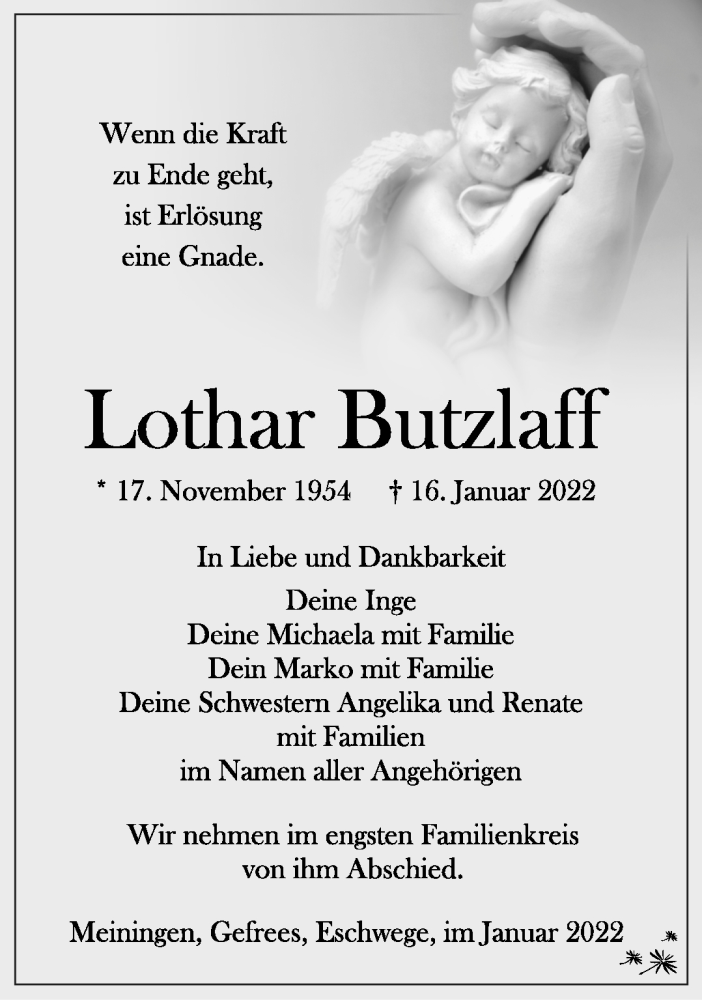 Wenn die Kraft
zu Ende geht,
ist Erlösung
eine Gnade.

Lothar Butzlaff

* 17. November 1954 † 16. Januar 2022

In Liebe und Dankbarkeit

Deine Inge
Deine Michaela mit Familie
Dein Marko mit Familie
Deine Schwestern Angelika und Renate
mit Familien
im Namen aller Angehörigen

Wir nehmen im engsten Familienkreis
von ihm Abschied.

Meiningen, Gefrees, Eschwege, im Januar 2022